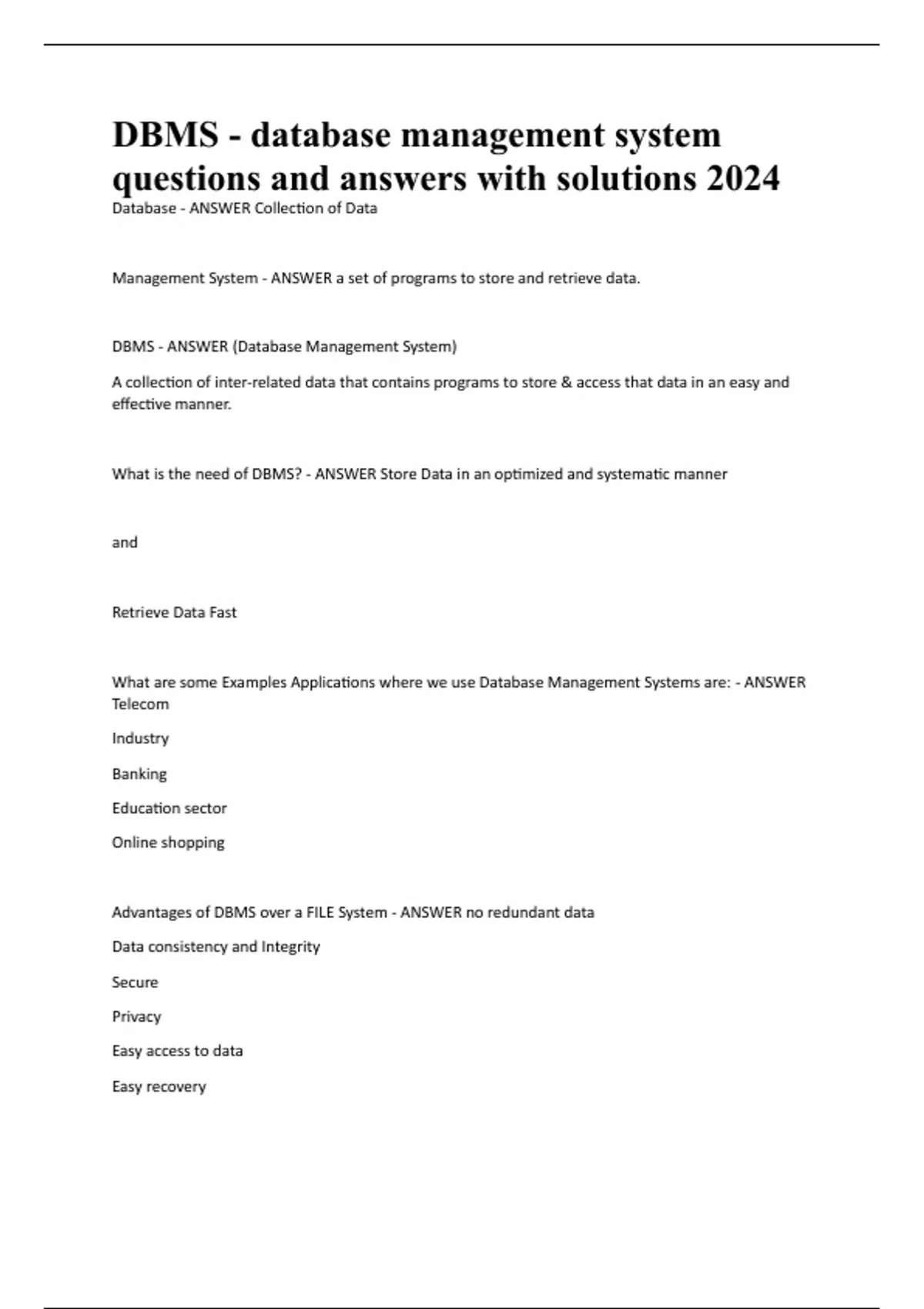 DBMS - database management system questions and answers with solutions 2024

Database - ANSWER Collection of Data

Management System - ANSWER a set of programs to store and retrieve data.

DBMS - ANSWER (Database Management System)

A collection of inter-related data that contains programs to store & access that data in an easy and effective manner.

What is the need of DBMS? - ANSWER Store Data in an optimized and systematic manner

and

Retrieve Data Fast

What are some Examples Applications where we use Database Management Systems are: - ANSWER Telecom

Industry

Banking

Education sector

Online shopping

Advantages of DBMS over a FILE System - ANSWER no redundant data

Data consistency and Integrity

Secure

Privacy

Easy access to data

Easy recovery